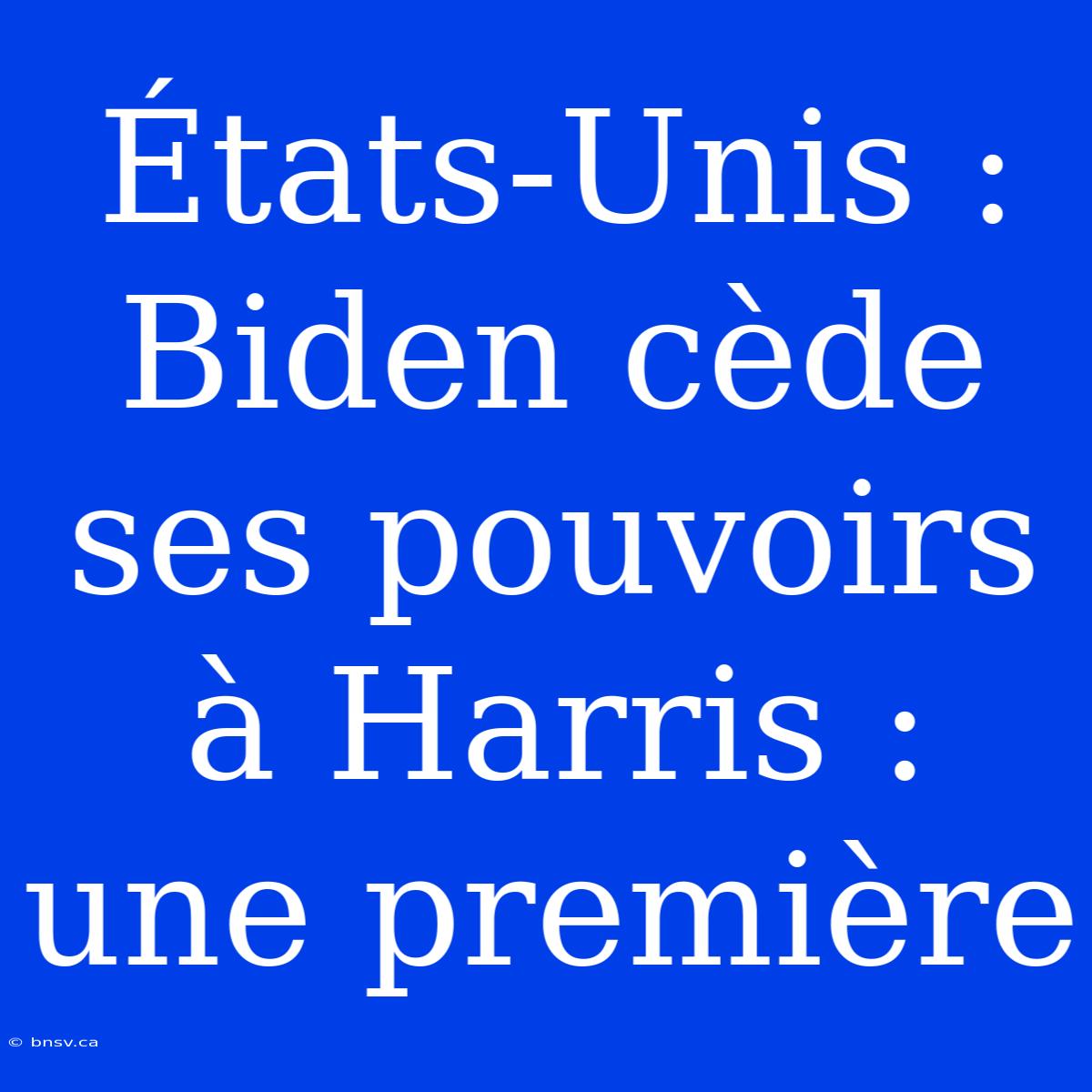 États-Unis : Biden cède ses pouvoirs à Harris : une première

© bnsv.ca